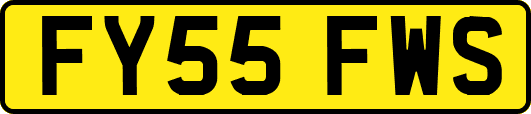 FY55 FWS